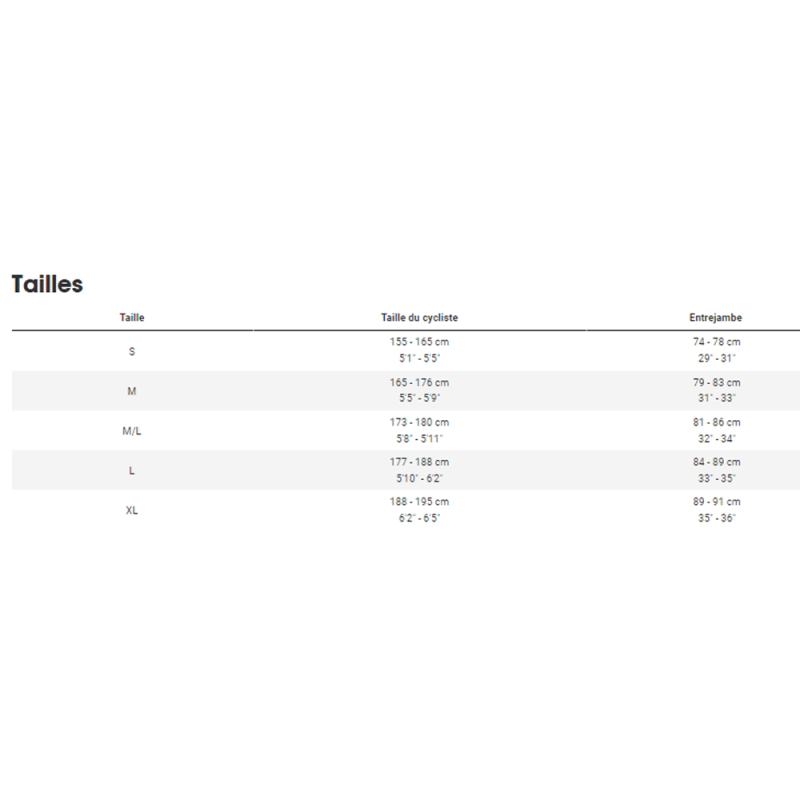 Tailles

| Taille | Taille du cycliste | Entrejambe |
|---|---|---|
| S | 155 - 165 cm 5'1" - 5'5" | 74 - 78 cm 29" - 31" |
| M | 165 - 176 cm 5'5" - 5'9" | 79 - 83 cm 31" - 33" |
| M/L | 173 - 180 cm 5'8" - 5'11" | 81 - 86 cm 32" - 34" |
| L | 177 - 188 cm 5'10" - 6'2" | 84 - 89 cm 33" - 35" |
| XL | 188 - 195 cm 6'2" - 6'5" | 89 - 91 cm 35" - 36" |